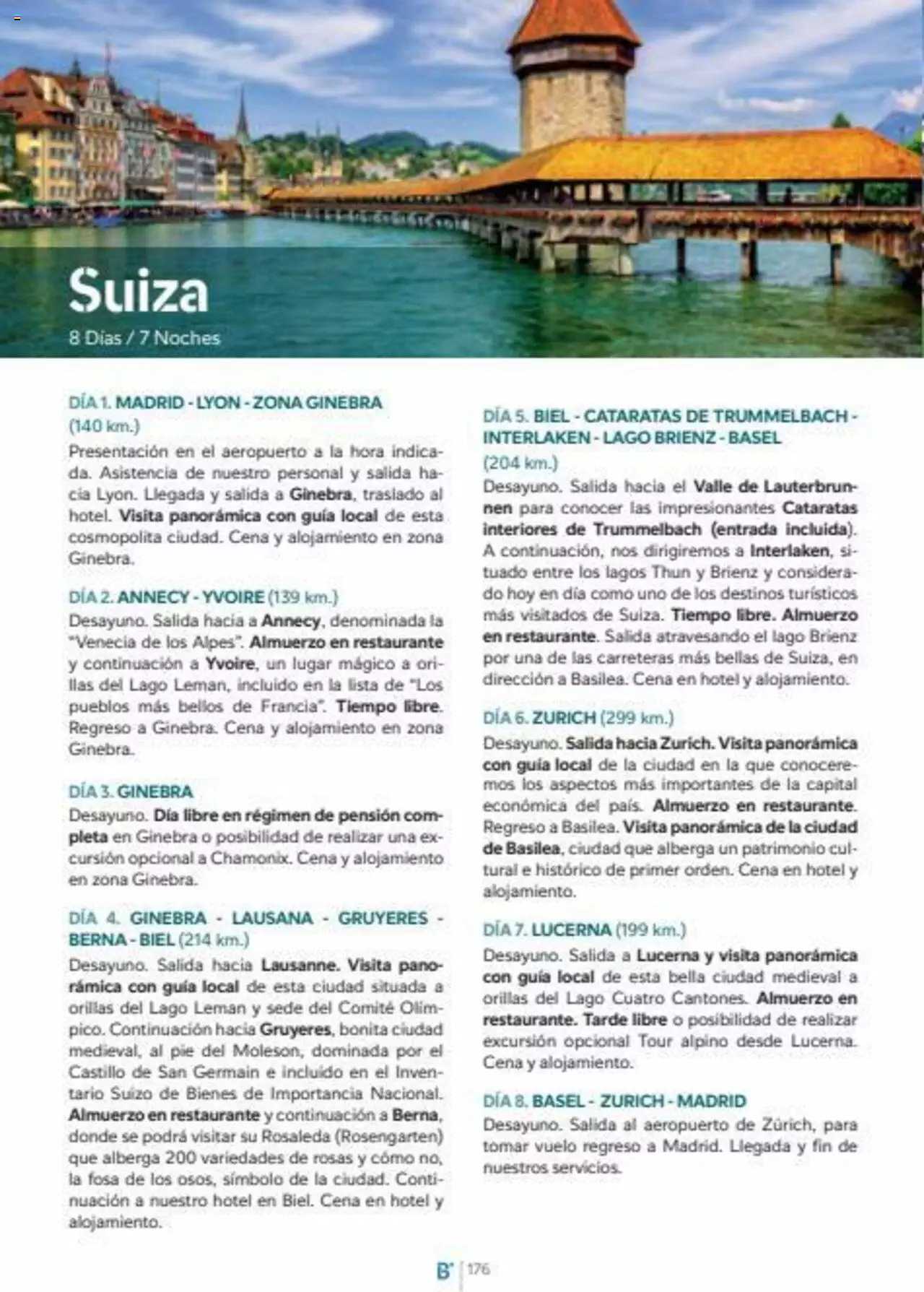 Suiza

8 Días / 7 Noches

DÍA 1. MADRID - LYON - ZONA GINEBRA (140 km.)
Presentación en el aeropuerto a la hora indicada. Asistencia de nuestro personal y salida hacia Lyon. Llegada y salida a Ginebra, traslado al hotel. Visita panorámica con guía local de esta cosmopolita ciudad. Cena y alojamiento en zona Ginebra.

DÍA 2. ANNECY - YVOIRE (139 km.)
Desayuno. Salida hacia a Annecy, denominada la "Venecia de los Alpes". Almuerzo en restaurante y continuación a Yvoire, un lugar mágico a orillas del Lago Leman, incluido en la lista de "Los pueblos más bellos de Francia". Tiempo libre. Regreso a Ginebra. Cena y alojamiento en zona Ginebra.

DÍA 3. GINEBRA
Desayuno. Día libre en régimen de pensión completa en Ginebra o posibilidad de realizar una excursión opcional a Chamonix. Cena y alojamiento en zona Ginebra.

DÍA 4. GINEBRA - LAUSANA - GRUYERES - BERNA - BIEL (214 km.)
Desayuno. Salida hacia Lausanne. Visita panorámica con guía local de esta ciudad situada a orillas del Lago Leman y sede del Comité Olímpico. Continuación hacia Gruyeres, bonita ciudad medieval, al pie del Moleson, dominada por el Castillo de San Germain e incluido en el Inventario Suizo de Bienes de Importancia Nacional. Almuerzo en restaurante y continuación a Berna, donde se podrá visitar su Rosaleda (Rosengarten) que alberga 200 variedades de rosas y cómo no, la fosa de los osos, símbolo de la ciudad. Continuación a nuestro hotel en Biel. Cena en hotel y alojamiento.

DÍA 5. BIEL - CATARATAS DE TRUMMELBACH - INTERLAKEN - LAGO BRIENZ - BASEL (204 km.)
Desayuno. Salida hacia el Valle de Lauterbrunnen para conocer las impresionantes Cataratas interiores de Trummelbach (entrada incluida). A continuación, nos dirigiremos a Interlaken, situado entre los lagos Thun y Brienz y considerado hoy en día como uno de los destinos turísticos más visitados de Suiza. Tiempo libre. Almuerzo en restaurante. Salida atravesando el lago Brienz por una de las carreteras más bellas de Suiza, en dirección a Basilea. Cena en hotel y alojamiento.

DÍA 6. ZURICH (299 km.)
Desayuno. Salida hacia Zurich. Visita panorámica con guía local de la ciudad en la que conoceremos los aspectos más importantes de la capital económica del país. Almuerzo en restaurante. Regreso a Basilea. Visita panorámica de la ciudad de Basilea, ciudad que alberga un patrimonio cultural e histórico de primer orden. Cena en hotel y alojamiento.

DÍA 7. LUCERNA (199 km.)
Desayuno. Salida a Lucerna y visita panorámica con guía local de esta bella ciudad medieval a orillas del Lago Cuatro Cantones. Almuerzo en restaurante. Tarde libre o posibilidad de realizar excursión opcional Tour alpino desde Lucerna. Cena y alojamiento.

DÍA 8. BASEL - ZURICH - MADRID
Desayuno. Salida al aeropuerto de Zúrich, para tomar vuelo regreso a Madrid. Llegada y fin de nuestros servicios.

B' | 176